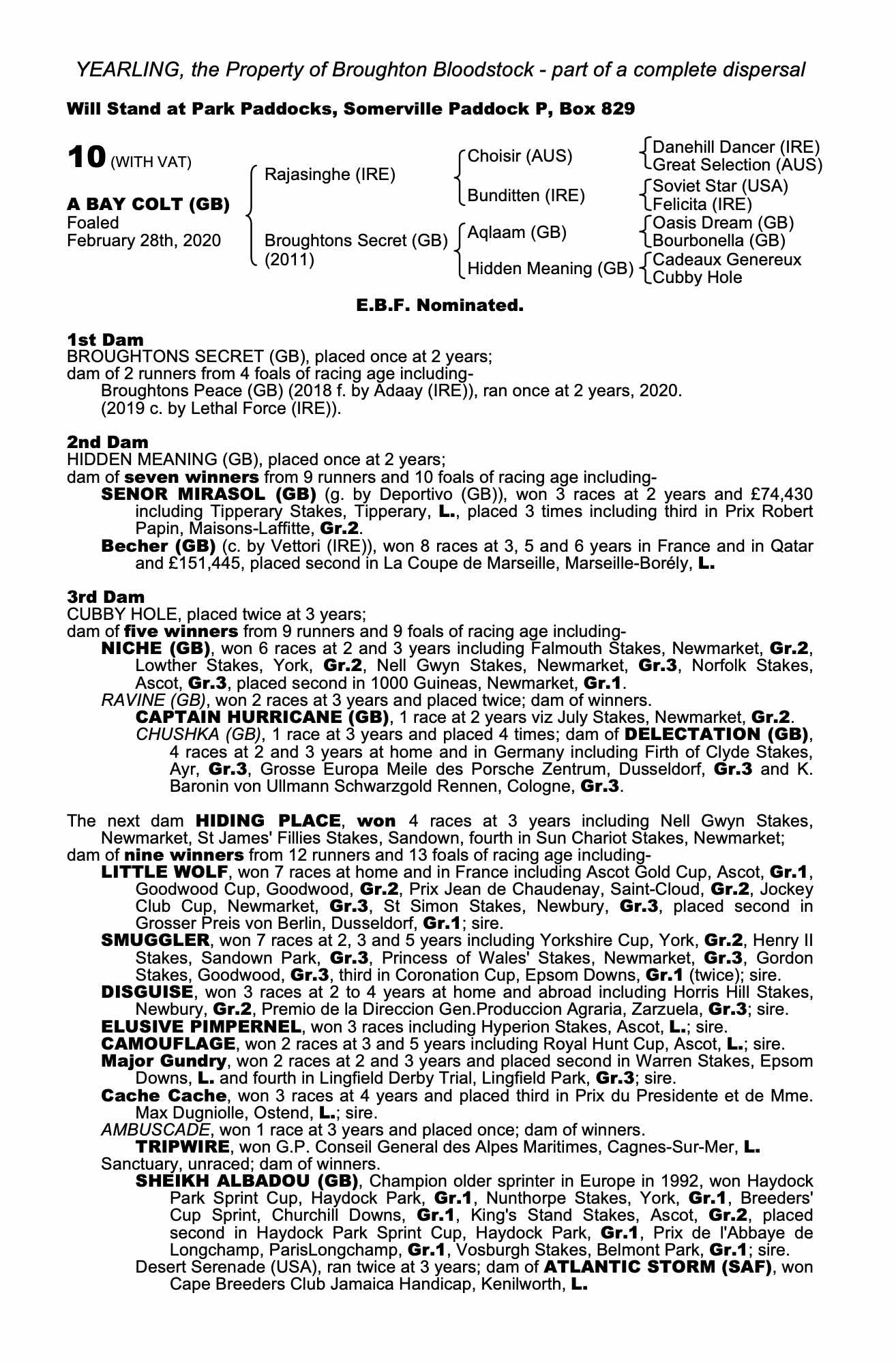 YEARLING, the Property of Broughton Bloodstock - part of a complete dispersal

Will Stand at Park Paddocks, Somerville Paddock P, Box 829

10 (WITH VAT)

A BAY COLT (GB)
Foaled
February 28th, 2020

Rajasinghe (IRE)

Broughtons Secret (GB)
(2011)

Choisir (AUS)

Bunditten (IRE)

Aqlaam (GB)

Hidden Meaning (GB)

Danehill Dancer (IRE)
Great Selection (AUS)
Soviet Star (USA)
Felicita (IRE)
Oasis Dream (GB)
Bourbonella (GB)
Cadeaux Genereux
Cubby Hole

E.B.F. Nominated.

1st Dam
BROUGHTONS SECRET (GB), placed once at 2 years;
dam of 2 runners from 4 foals of racing age including-
Broughtons Peace (GB) (2018 f. by Adaay (IRE)), ran once at 2 years, 2020.
(2019 c. by Lethal Force (IRE)).

2nd Dam
HIDDEN MEANING (GB), placed once at 2 years;
dam of seven winners from 9 runners and 10 foals of racing age including-
SENOR MIRASOL (GB) (g. by Deportivo (GB)), won 3 races at 2 years and £74,430 including Tipperary Stakes, Tipperary, L., placed 3 times including third in Prix Robert Papin, Maisons-Laffitte, Gr.2.
Becher (GB) (c. by Vettori (IRE)), won 8 races at 3, 5 and 6 years in France and in Qatar and £151,445, placed second in La Coupe de Marseille, Marseille-Borély, L.

3rd Dam
CUBBY HOLE, placed twice at 3 years;
dam of five winners from 9 runners and 9 foals of racing age including-
NICHE (GB), won 6 races at 2 and 3 years including Falmouth Stakes, Newmarket, Gr.2, Lowther Stakes, York, Gr.2, Nell Gwyn Stakes, Newmarket, Gr.3, Norfolk Stakes, Ascot, Gr.3, placed second in 1000 Guineas, Newmarket, Gr.1.
RAVINE (GB), won 2 races at 3 years and placed twice; dam of winners.
CAPTAIN HURRICANE (GB), 1 race at 2 years viz July Stakes, Newmarket, Gr.2.
CHUSHKA (GB), 1 race at 3 years and placed 4 times; dam of DELECTATION (GB), 4 races at 2 and 3 years at home and in Germany including Firth of Clyde Stakes, Ayr, Gr.3, Grosse Europa Meile des Porsche Zentrum, Dusseldorf, Gr.3 and K. Baronin von Ullmann Schwarzgold Rennen, Cologne, Gr.3.

The next dam HIDING PLACE, won 4 races at 3 years including Nell Gwyn Stakes, Newmarket, St James' Fillies Stakes, Sandown, fourth in Sun Chariot Stakes, Newmarket;
dam of nine winners from 12 runners and 13 foals of racing age including-
LITTLE WOLF, won 7 races at home and in France including Ascot Gold Cup, Ascot, Gr.1, Goodwood Cup, Goodwood, Gr.2, Prix Jean de Chaudenay, Saint-Cloud, Gr.2, Jockey Club Cup, Newmarket, Gr.3, St Simon Stakes, Newbury, Gr.3, placed second in Grosser Preis von Berlin, Dusseldorf, Gr.1; sire.
SMUGGLER, won 7 races at 2, 3 and 5 years including Yorkshire Cup, York, Gr.2, Henry II Stakes, Sandown Park, Gr.3, Princess of Wales' Stakes, Newmarket, Gr.3, Gordon Stakes, Goodwood, Gr.3, third in Coronation Cup, Epsom Downs, Gr.1 (twice); sire.
DISGUISE, won 3 races at 2 to 4 years at home and abroad including Horris Hill Stakes, Newbury, Gr.2, Premio de la Direccion Gen.Produccion Agraria, Zarzuela, Gr.3; sire.
ELUSIVE PIMPERNEL, won 3 races including Hyperion Stakes, Ascot, L.; sire.
CAMOUFLAGE, won 2 races at 3 and 5 years including Royal Hunt Cup, Ascot, L.; sire.
Major Gundry, won 2 races at 2 and 3 years and placed second in Warren Stakes, Epsom Downs, L. and fourth in Lingfield Derby Trial, Lingfield Park, Gr.3; sire.
Cache Cache, won 3 races at 4 years and placed third in Prix du Presidente et de Mme. Max Dugniolle, Ostend, L.; sire.
AMBUSCADE, won 1 race at 3 years and placed once; dam of winners.
TRIPWIRE, won G.P. Conseil General des Alpes Maritimes, Cagnes-Sur-Mer, L.
Sanctuary, unraced; dam of winners.
SHEIKH ALBADOU (GB), Champion older sprinter in Europe in 1992, won Haydock Park Sprint Cup, Haydock Park, Gr.1, Nunthorpe Stakes, York, Gr.1, Breeders' Cup Sprint, Churchill Downs, Gr.1, King's Stand Stakes, Ascot, Gr.2, placed second in Haydock Park Sprint Cup, Haydock Park, Gr.1, Prix de l'Abbaye de Longchamp, ParisLongchamp, Gr.1, Vosburgh Stakes, Belmont Park, Gr.1; sire.
Desert Serenade (USA), ran twice at 3 years; dam of ATLANTIC STORM (SAF), won Cape Breeders Club Jamaica Handicap, Kenilworth, L.